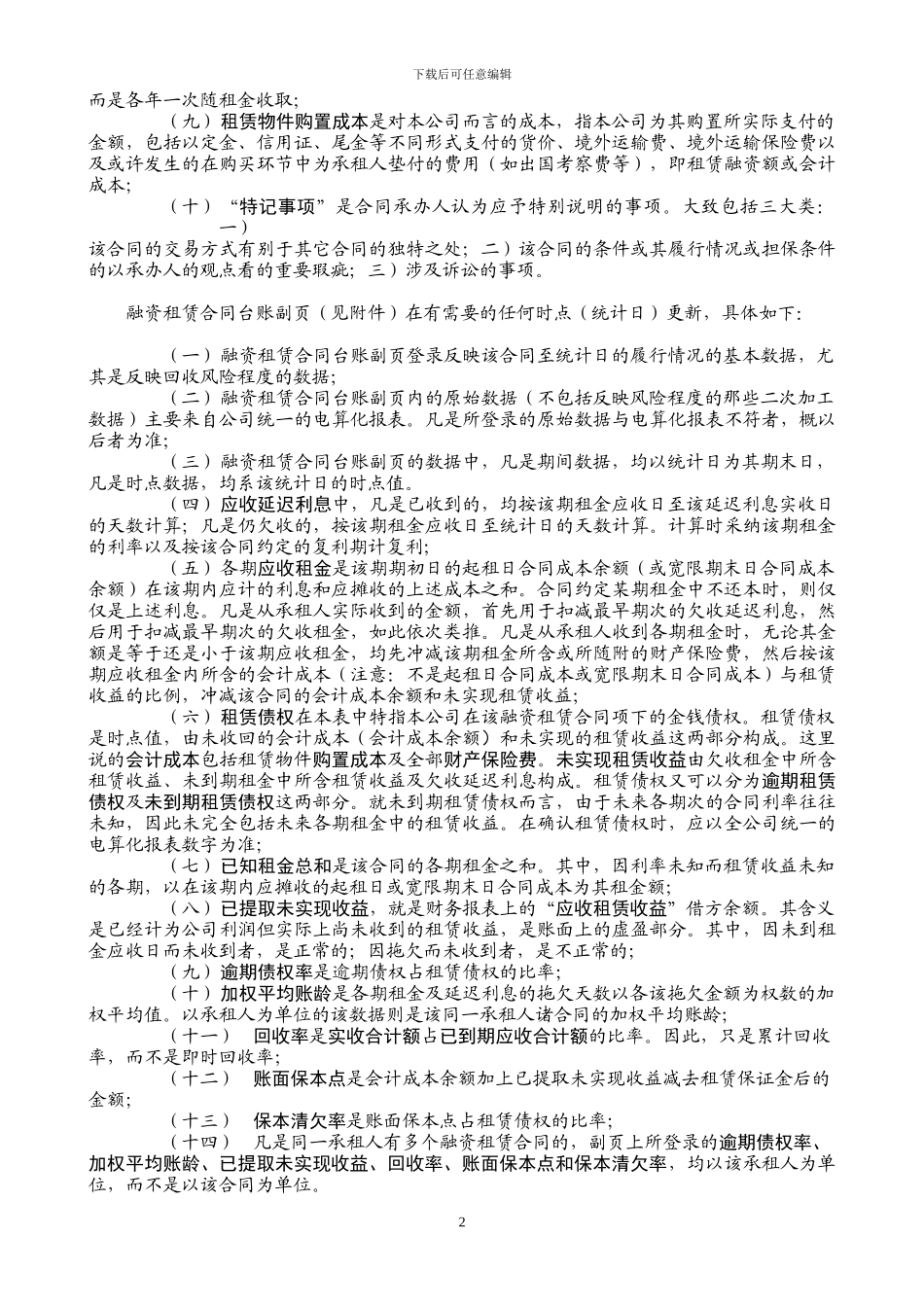 下载后可任意编辑

而是各年一次随租金收取；

（九）租赁物件购置成本是对本公司而言的成本，指本公司为其购置所实际支付的金额，包括以定金、信用证、尾金等不同形式支付的货价、境外运输费、境外运输保险费以及或许发生的在购买环节中为承租人垫付的费用（如出国考察费等），即租赁融资额或会计成本；

（十）“特记事项”是合同承办人认为应予特别说明的事项。大致包括三大类：一）该合同的交易方式有别于其它合同的独特之处；二）该合同的条件或其履行情况或担保条件的以承办人的观点看的重要瑕疵；三）涉及诉讼的事项。

融资租赁合同台账副页（见附件）在有需要的任何时点（统计日）更新，具体如下：

（一）融资租赁合同台账副页登录反映该合同至统计日的履行情况的基本数据，尤其是反映回收风险程度的数据；

（二）融资租赁合同台账副页内的原始数据（不包括反映风险程度的那些二次加工数据）主要来自公司统一的电算化报表。凡是所登录的原始数据与电算化报表不符者，概以后者为准；

（三）融资租赁合同台账副页的数据中，凡是期间数据，均以统计日为其期末日，凡是时点数据，均系该统计日的时点值。

（四）应收延迟利息中，凡是已收到的，均按该期租金应收日至该延迟利息实收日的天数计算；凡是仍欠收的，按该期租金应收日至统计日的天数计算。计算时采纳该期租金的利率以及按该合同约定的复利期计复利；

（五）各期应收租金是该期期初日的起租日合同成本余额（或宽限期末日合同成本余额）在该期内应计的利息和应摊收的上述成本之和。合同约定某期租金中不还本时，则仅仅是上述利息。凡是从承租人实际收到的金额，首先用于扣减最早期次的欠收延迟利息，然后用于扣减最早期次的欠收租金，如此依次类推。凡是从承租人收到各期租金时，无论其金额是等于还是小于该期应收租金，均先冲减该期租金所含或所随附的财产保险费，然后按该期应收租金内所含的会计成本（注意：不是起租日合同成本或宽限期末日合同成本）与租赁收益的比例，冲减该合同的会计成本余额和未实现租赁收益；

（六）租赁债权在本表中特指本公司在该融资租赁合同项下的金钱债权。租赁债权是时点值，由未收回的会计成本（会计成本余额）和未实现的租赁收益这两部分构成。这里说的会计成本包括租赁物件购置成本及全部财产保险费。未实现租赁收益由欠收租金中所含租赁收益、未到期租金中所含租赁收益及欠收延迟利息构成。租赁债权又可以分为逾期租赁债权及未到期租赁债权这两部分。就未到期租赁债权而言，由于未来各期次的合同利率往往未知，因此未完全包括未来各期租金中的租赁收益。在确认租赁债权时，应以全公司统一的电算化报表数字为准；

（七）已知租金总和是该合同的各期租金之和。其中，因利率未知而租赁收益未知的各期，以在该期内应摊收的起租日或宽限期末日合同成本为其租金额；

（八）已提取未实现收益，就是财务报表上的“应收租赁收益”借方余额。其含义是已经计为公司利润但实际上尚未收到的租赁收益，是账面上的虚盈部分。其中，因未到租金应收日而未收到者，是正常的；因拖欠而未收到者，是不正常的；

（九）逾期债权率是逾期债权占租赁债权的比率；

（十）加权平均账龄是各期租金及延迟利息的拖欠天数以各该拖欠金额为权数的加权平均值。以承租人为单位的该数据则是该同一承租人诸合同的加权平均账龄；

（十一） 回收率是实收合计额占已到期应收合计额的比率。因此，只是累计回收率，而不是即时回收率；

（十二） 账面保本点是会计成本余额加上已提取未实现收益减去租赁保证金后的金额；

（十三） 保本清欠率是账面保本点占租赁债权的比率；

（十四） 凡是同一承租人有多个融资租赁合同的，副页上所登录的逾期债权率、加权平均账龄、已提取未实现收益、回收率、账面保本点和保本清欠率，均以该承租人为单位，而不是以该合同为单位。

2